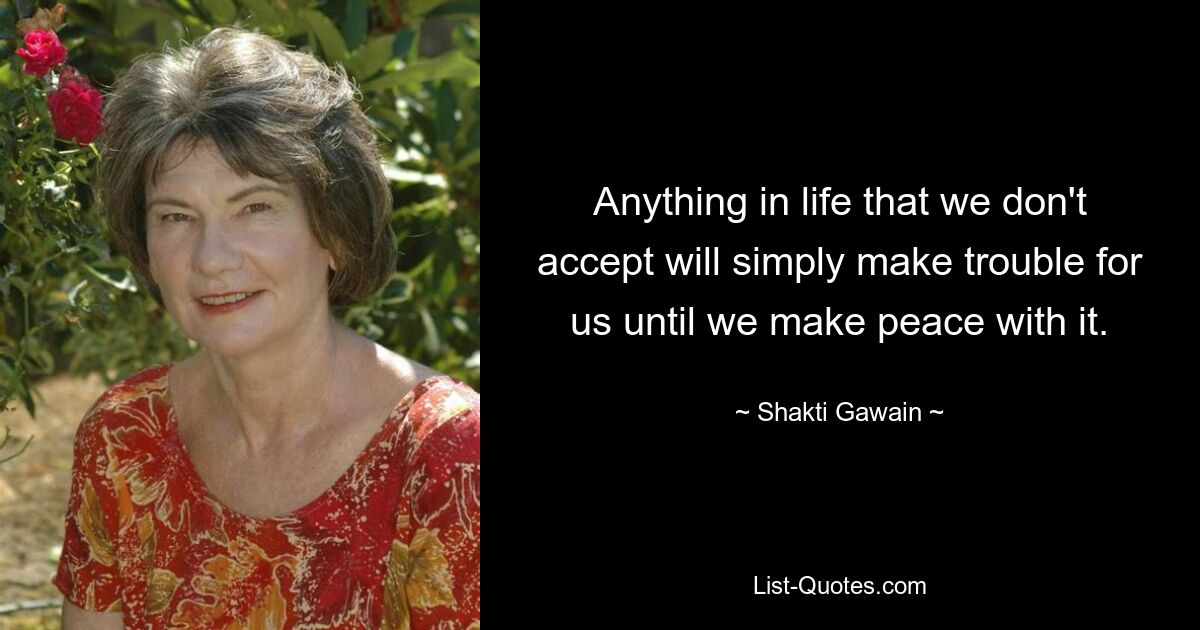 Anything in life that we don't accept will simply make trouble for us until we make peace with it.

~ Shakti Gawain ~

List-Quotes.com